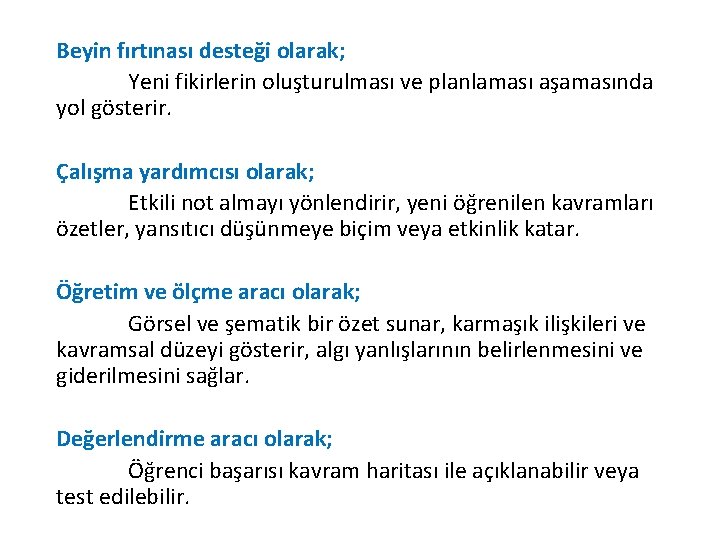 Beyin fırtınası desteği olarak;

Yeni fikirlerin oluşturulması ve planlaması aşamasında yol gösterir.

Çalışma yardımcısı olarak;

Etkili not almayı yönlendirir, yeni öğrenilen kavramları özetler, yansıtıcı düşünmeye biçim veya etkinlik katar.

Öğretim ve ölçme aracı olarak;

Görsel ve şematik bir özet sunar, karmaşık ilişkileri ve kavramsal düzeyi gösterir, algı yanlışlarının belirlenmesini ve giderilmesini sağlar.

Değerlendirme aracı olarak;

Öğrenci başarısı kavram haritası ile açıklanabilir veya test edilebilir.